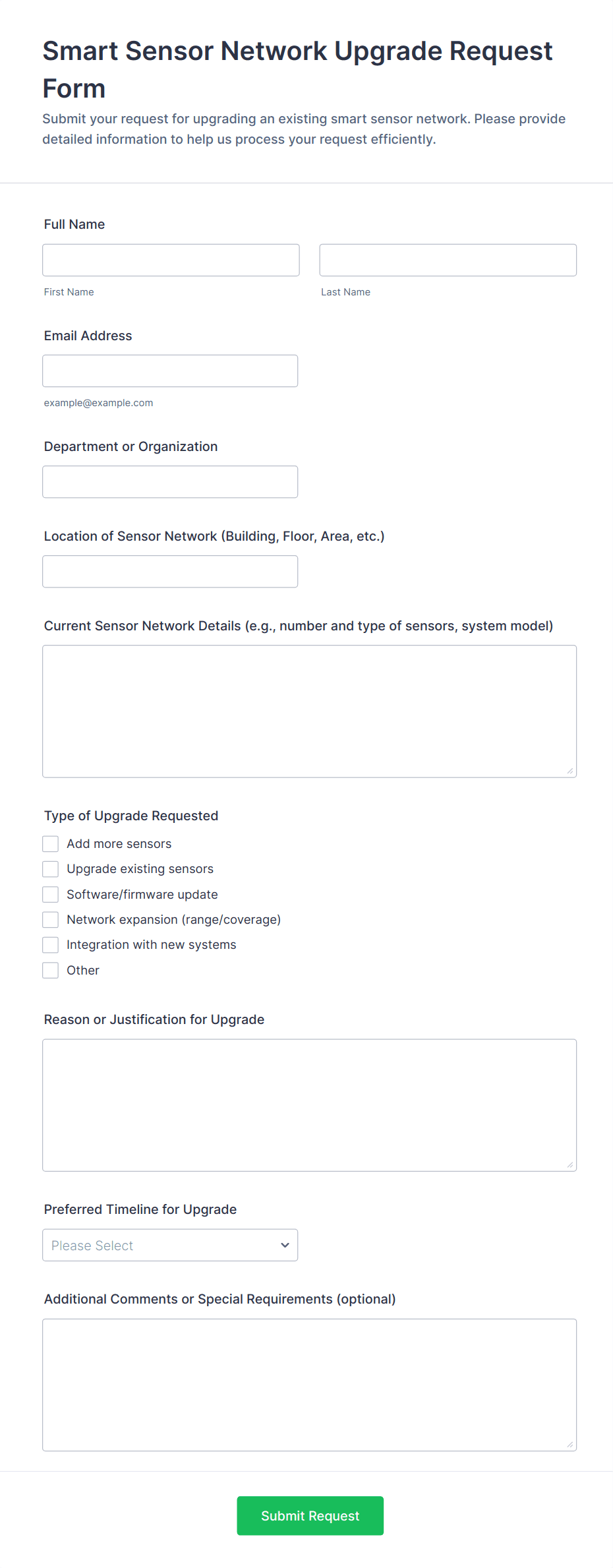 Smart Sensor Network Upgrade Request Form

Submit your request for upgrading an existing smart sensor network. Please provide detailed information to help us process your request efficiently.

Full Name

First Name

Last Name

Email Address

example@example.com

Department or Organization

Location of Sensor Network (Building, Floor, Area, etc.)

Current Sensor Network Details (e.g., number and type of sensors, system model)

Type of Upgrade Requested

Add more sensors

Upgrade existing sensors

Software/firmware update

Network expansion (range/coverage)

Integration with new systems

Other

Reason or Justification for Upgrade

Preferred Timeline for Upgrade

Please Select

Additional Comments or Special Requirements (optional)

Submit Request